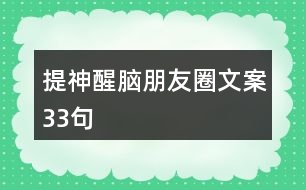 提神醒脑朋友圈文案33句